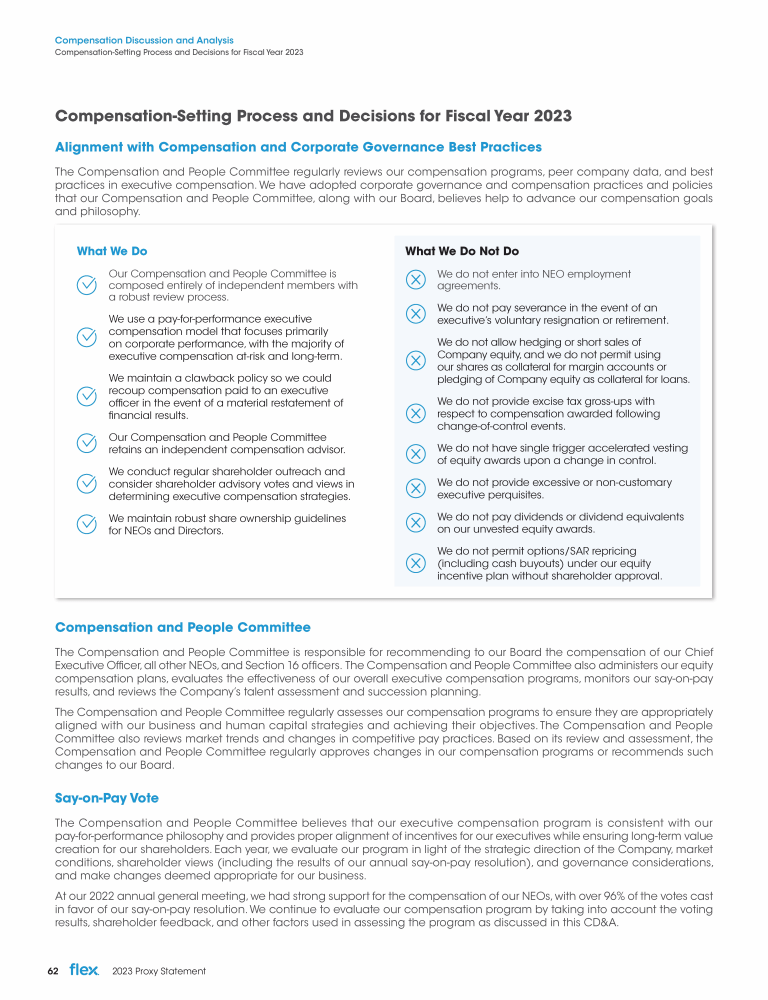 Compensation Discussion and Analysis
Compensation-Setting Process and Decisions for Fiscal Year 2023

Compensation-Setting Process and Decisions for Fiscal Year 2023

Alignment with Compensation and Corporate Governance Best Practices

The Compensation and People Committee regularly reviews our compensation programs, peer company data, and best practices in executive compensation. We have adopted corporate governance and compensation practices and policies that our Compensation and People Committee, along with our Board, believes help to advance our compensation goals and philosophy.

What We Do

Our Compensation and People Committee is composed entirely of independent members with a robust review process.

We use a pay-for-performance executive compensation model that focuses primarily on corporate performance, with the majority of executive compensation at-risk and long-term.

We maintain a clawback policy so we could recoup compensation paid to an executive officer in the event of a material restatement of financial results.

Our Compensation and People Committee retains an independent compensation advisor.

We conduct regular shareholder outreach and consider shareholder advisory votes and views in determining executive compensation strategies.

We maintain robust share ownership guidelines for NEOs and Directors.

What We Do Not Do

We do not enter into NEO employment agreements.

We do not pay severance in the event of an executive's voluntary resignation or retirement.

We do not allow hedging or short sales of Company equity, and we do not permit using our shares as collateral for margin accounts or pledging of Company equity as collateral for loans.

We do not provide excise tax gross-ups with respect to compensation awarded following change-of-control events.

We do not have single trigger accelerated vesting of equity awards upon a change in control.

We do not provide excessive or non-customary executive perquisites.

We do not pay dividends or dividend equivalents on our unvested equity awards.

We do not permit options/SAR repricing (including cash buyouts) under our equity incentive plan without shareholder approval.

Compensation and People Committee

The Compensation and People Committee is responsible for recommending to our Board the compensation of our Chief Executive Officer, all other NEOs, and Section 16 officers. The Compensation and People Committee also administers our equity compensation plans, evaluates the effectiveness of our overall executive compensation programs, monitors our say-on-pay results, and reviews the Company's talent assessment and succession planning.

The Compensation and People Committee regularly assesses our compensation programs to ensure they are appropriately aligned with our business and human capital strategies and achieving their objectives. The Compensation and People Committee also reviews market trends and changes in competitive pay practices. Based on its review and assessment, the Compensation and People Committee regularly approves changes in our compensation programs or recommends such changes to our Board.

Say-on-Pay Vote

The Compensation and People Committee believes that our executive compensation program is consistent with our pay-for-performance philosophy and provides proper alignment of incentives for our executives while ensuring long-term value creation for our shareholders. Each year, we evaluate our program in light of the strategic direction of the Company, market conditions, shareholder views (including the results of our annual say-on-pay resolution), and governance considerations, and make changes deemed appropriate for our business.

At our 2022 annual general meeting, we had strong support for the compensation of our NEOs, with over 96% of the votes cast in favor of our say-on-pay resolution. We continue to evaluate our compensation program by taking into account the voting results, shareholder feedback, and other factors used in assessing the program as discussed in this CD&A.

62 flex 2023 Proxy Statement